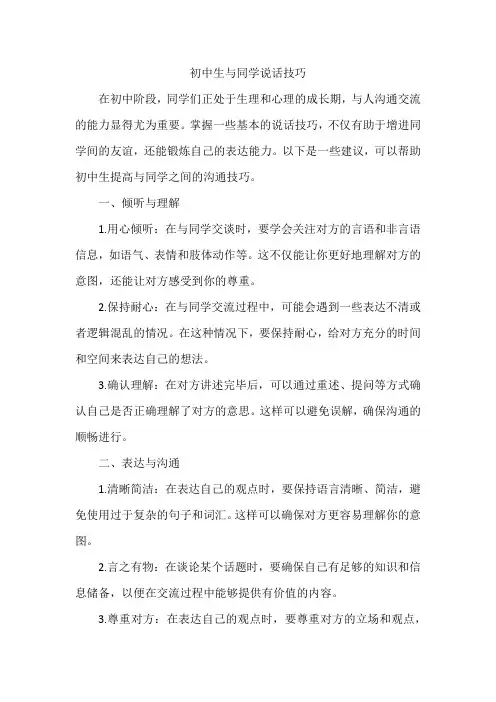 初中生与同学说话技巧

在初中阶段，同学们正处于生理和心理的成长期，与人沟通交流的能力显得尤为重要。掌握一些基本的说话技巧，不仅有助于增进同学间的友谊，还能锻炼自己的表达能力。以下是一些建议，可以帮助初中生提高与同学之间的沟通技巧。

一、倾听与理解

1.用心倾听：在与同学交谈时，要学会关注对方的言语和非言语信息，如语气、表情和肢体动作等。这不仅能让你更好地理解对方的意图，还能让对方感受到你的尊重。

2.保持耐心：在与同学交流过程中，可能会遇到一些表达不清或者逻辑混乱的情况。在这种情况下，要保持耐心，给对方充分的时间和空间来表达自己的想法。

3.确认理解：在对方讲述完毕后，可以通过重述、提问等方式确认自己是否正确理解了对方的意思。这样可以避免误解，确保沟通的顺畅进行。

二、表达与沟通

1.清晰简洁：在表达自己的观点时，要保持语言清晰、简洁，避免使用过于复杂的句子和词汇。这样可以确保对方更容易理解你的意图。

2.言之有物：在谈论某个话题时，要确保自己有足够的知识和信息储备，以便在交流过程中能够提供有价值的内容。

3.尊重对方：在表达自己的观点时，要尊重对方的立场和观点，